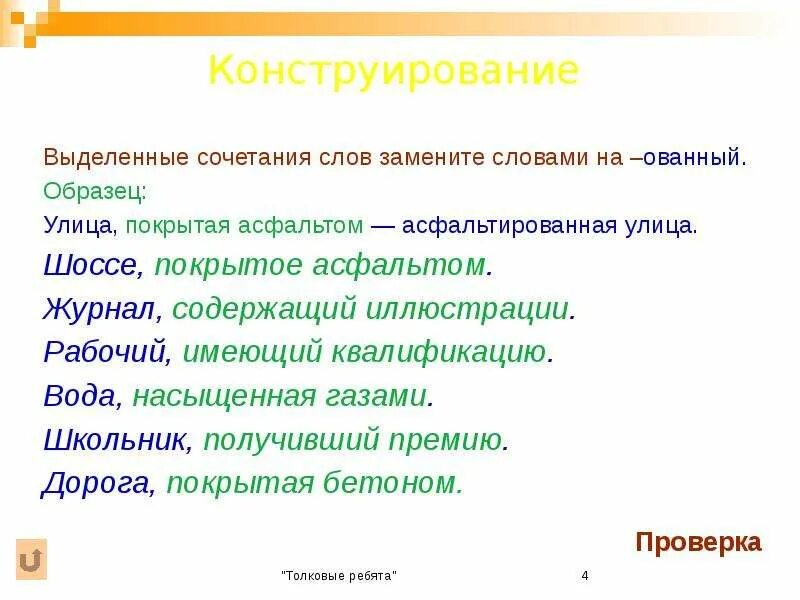 Конструирование

Выделенные сочетания слов замените словами на –ованный.

Образец:

Улица, покрытая асфальтом — асфальтированная улица.

Шоссе, покрытое асфальтом.

Журнал, содержащий иллюстрации.

Рабочий, имеющий квалификацию.

Вода, насыщенная газами.

Школьник, получивший премию.

Дорога, покрытая бетоном.

Проверка

"Толковые ребята"

4